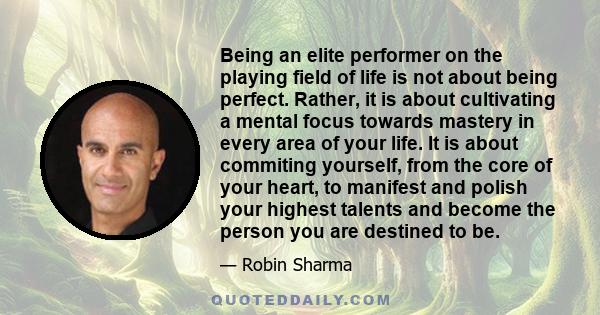 Being an elite performer on the playing field of life is not about being perfect. Rather, it is about cultivating a mental focus towards mastery in every area of your life. It is about commiting yourself, from the core of your heart, to manifest and polish your highest talents and become the person you are destined to be.

— Robin Sharma

QUOTEDDAILY.COM